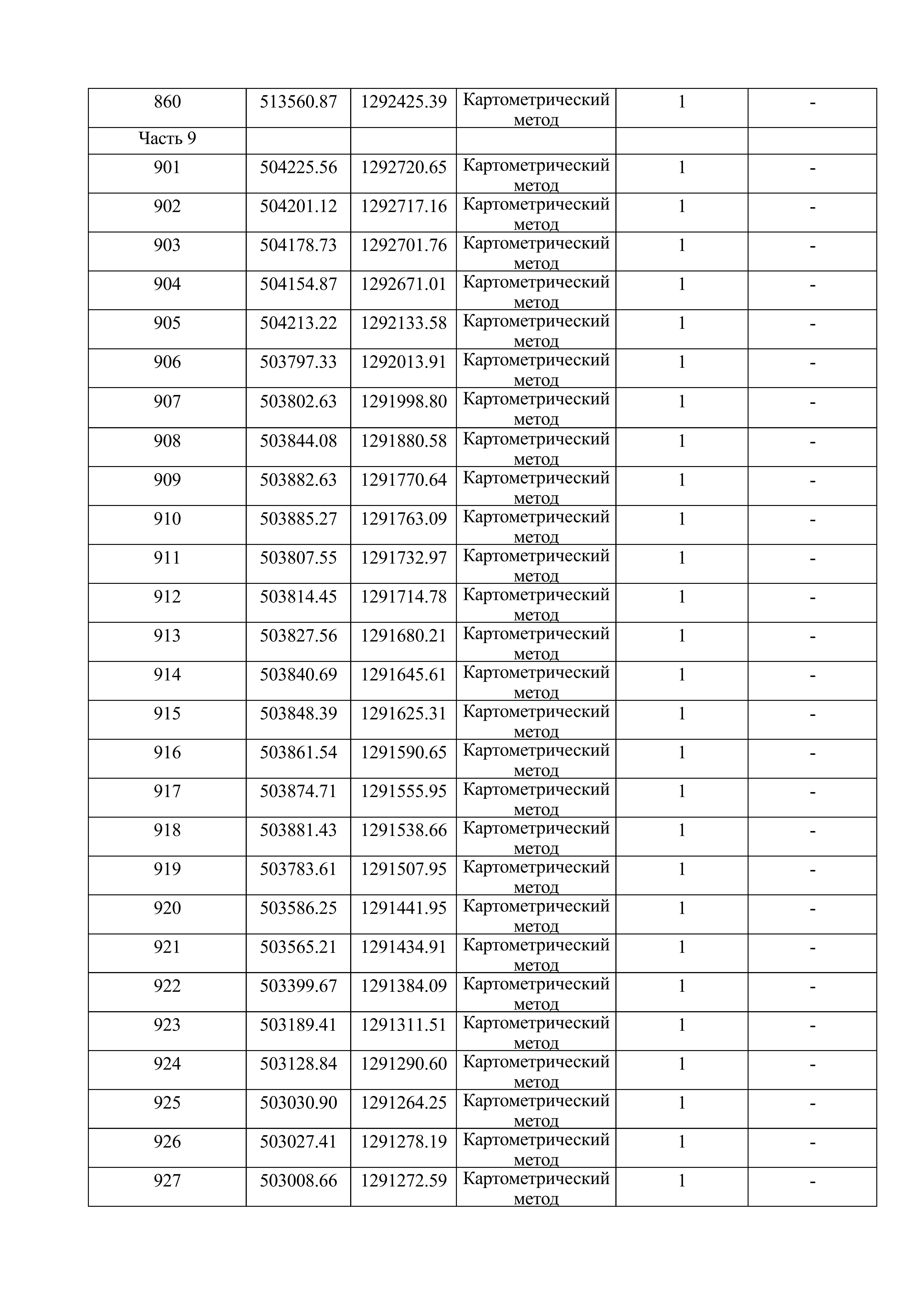 | 860 | 513560.87 | 1292425.39 | Картометрический метод | 1 | - |
|---|---|---|---|---|---|
| Часть 9 | | | | | |
| 901 | 504225.56 | 1292720.65 | Картометрический метод | 1 | - |
| 902 | 504201.12 | 1292717.16 | Картометрический метод | 1 | - |
| 903 | 504178.73 | 1292701.76 | Картометрический метод | 1 | - |
| 904 | 504154.87 | 1292671.01 | Картометрический метод | 1 | - |
| 905 | 504213.22 | 1292133.58 | Картометрический метод | 1 | - |
| 906 | 503797.33 | 1292013.91 | Картометрический метод | 1 | - |
| 907 | 503802.63 | 1291998.80 | Картометрический метод | 1 | - |
| 908 | 503844.08 | 1291880.58 | Картометрический метод | 1 | - |
| 909 | 503882.63 | 1291770.64 | Картометрический метод | 1 | - |
| 910 | 503885.27 | 1291763.09 | Картометрический метод | 1 | - |
| 911 | 503807.55 | 1291732.97 | Картометрический метод | 1 | - |
| 912 | 503814.45 | 1291714.78 | Картометрический метод | 1 | - |
| 913 | 503827.56 | 1291680.21 | Картометрический метод | 1 | - |
| 914 | 503840.69 | 1291645.61 | Картометрический метод | 1 | - |
| 915 | 503848.39 | 1291625.31 | Картометрический метод | 1 | - |
| 916 | 503861.54 | 1291590.65 | Картометрический метод | 1 | - |
| 917 | 503874.71 | 1291555.95 | Картометрический метод | 1 | - |
| 918 | 503881.43 | 1291538.66 | Картометрический метод | 1 | - |
| 919 | 503783.61 | 1291507.95 | Картометрический метод | 1 | - |
| 920 | 503586.25 | 1291441.95 | Картометрический метод | 1 | - |
| 921 | 503565.21 | 1291434.91 | Картометрический метод | 1 | - |
| 922 | 503399.67 | 1291384.09 | Картометрический метод | 1 | - |
| 923 | 503189.41 | 1291311.51 | Картометрический метод | 1 | - |
| 924 | 503128.84 | 1291290.60 | Картометрический метод | 1 | - |
| 925 | 503030.90 | 1291264.25 | Картометрический метод | 1 | - |
| 926 | 503027.41 | 1291278.19 | Картометрический метод | 1 | - |
| 927 | 503008.66 | 1291272.59 | Картометрический метод | 1 | - |